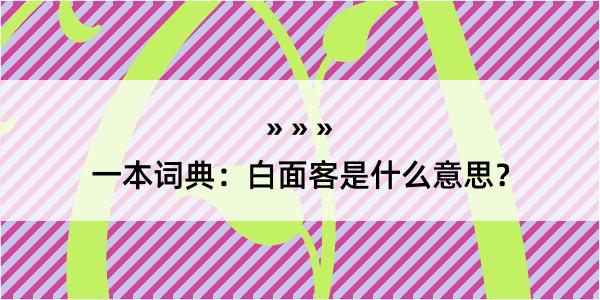 » » »

一本词典：白面客是什么意思？